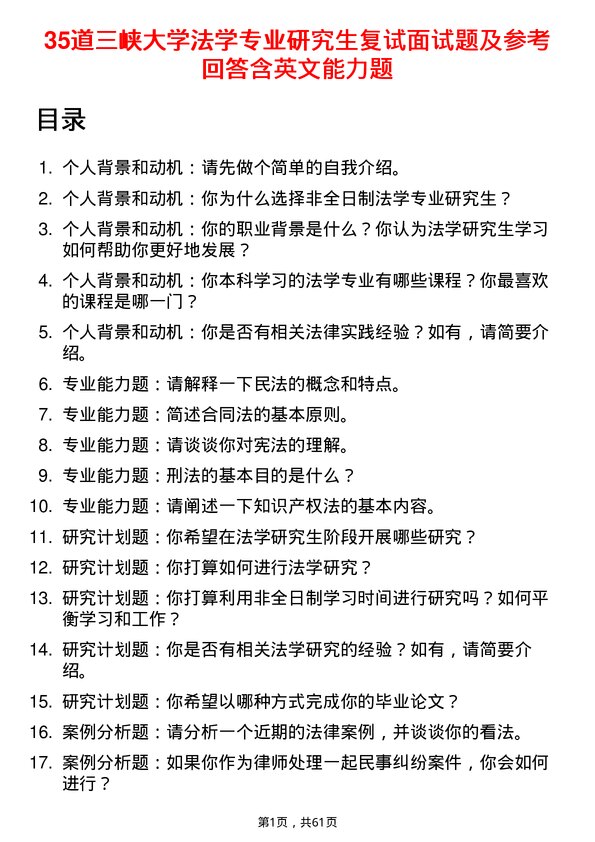 35道三峡大学法学专业研究生复试面试题及参考回答含英文能力题

目录

1. 个人背景和动机：请先做个简单的自我介绍。

2. 个人背景和动机：你为什么选择非全日制法学专业研究生？

3. 个人背景和动机：你的职业背景是什么？你认为法学研究生学习如何帮助你更好地发展？

4. 个人背景和动机：你本科学习的法学专业有哪些课程？你最喜欢的课程是哪一门？

5. 个人背景和动机：你是否有相关法律实践经验？如有，请简要介绍。

6. 专业能力题：请解释一下民法的概念和特点。

7. 专业能力题：简述合同法的基本原则。

8. 专业能力题：请谈谈你对宪法的理解。

9. 专业能力题：刑法的基本目的是什么？

10. 专业能力题：请阐述一下知识产权法的基本内容。

11. 研究计划题：你希望在法学研究生阶段开展哪些研究？

12. 研究计划题：你打算如何进行法学研究？

13. 研究计划题：你打算利用非全日制学习时间进行研究吗？如何平衡学习和工作？

14. 研究计划题：你是否有相关法学研究的经验？如有，请简要介绍。

15. 研究计划题：你希望以哪种方式完成你的毕业论文？

16. 案例分析题：请分析一个近期的法律案例，并谈谈你的看法。

17. 案例分析题：如果你作为律师处理一起民事纠纷案件，你会如何进行？

第1页，共61页